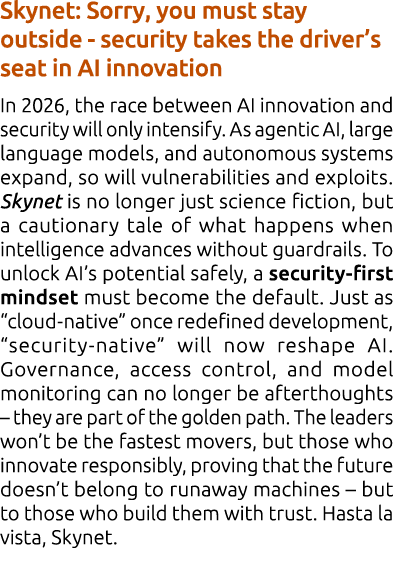 Skynet: Sorry, you must stay outside - security takes the driver’s seat in AI innovation

In 2026, the race between AI innovation and security will only intensify. As agentic AI, large language models, and autonomous systems expand, so will vulnerabilities and exploits. Skynet is no longer just science fiction, but a cautionary tale of what happens when intelligence advances without guardrails. To unlock AI’s potential safely, a security-first mindset must become the default. Just as “cloud-native” once redefined development, “security-native” will now reshape AI. Governance, access control, and model monitoring can no longer be afterthoughts – they are part of the golden path. The leaders won’t be the fastest movers, but those who innovate responsibly, proving that the future doesn’t belong to runaway machines – but to those who build them with trust. Hasta la vista, Skynet.